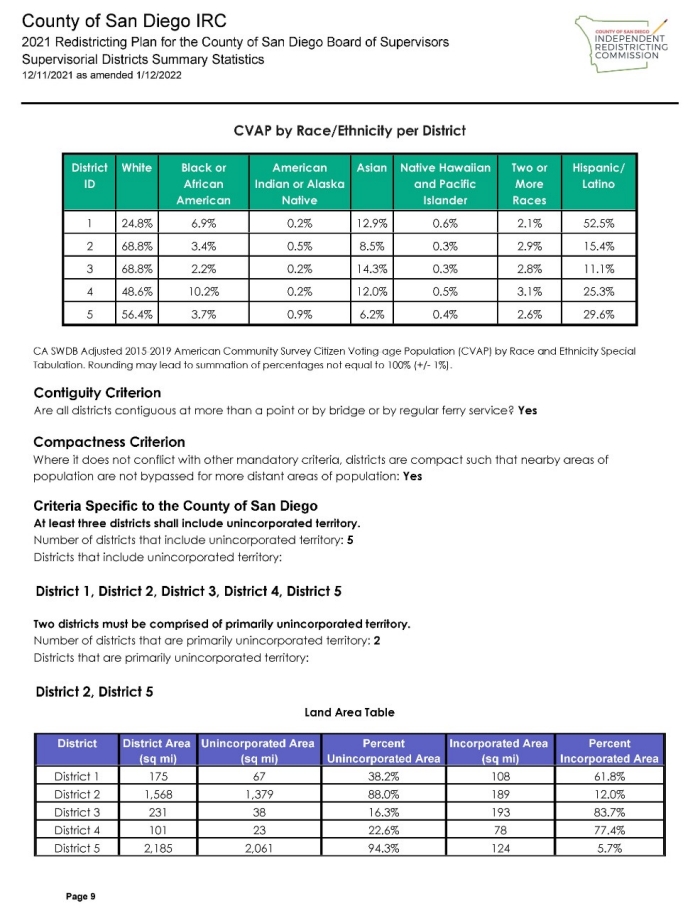 County of San Diego IRC
2021 Redistricting Plan for the County of San Diego Board of Supervisors
Supervisorial Districts Summary Statistics
12/11/2021 as amended 1/12/2022

COUNTY OF SAN DIEGO
INDEPENDENT
REDISTRICTING
COMMISSION

CVAP by Race/Ethnicity per District

| District ID | White | Black or African American | American Indian or Alaska Native | Asian | Native Hawaiian and Pacific Islander | Two or More Races | Hispanic/ Latino |
|---|---|---|---|---|---|---|---|
| 1 | 24.8% | 6.9% | 0.2% | 12.9% | 0.6% | 2.1% | 52.5% |
| 2 | 68.8% | 3.4% | 0.5% | 8.5% | 0.3% | 2.9% | 15.4% |
| 3 | 68.8% | 2.2% | 0.2% | 14.3% | 0.3% | 2.8% | 11.1% |
| 4 | 48.6% | 10.2% | 0.2% | 12.0% | 0.5% | 3.1% | 25.3% |
| 5 | 56.4% | 3.7% | 0.9% | 6.2% | 0.4% | 2.6% | 29.6% |

CA SWDB Adjusted 2015 2019 American Community Survey Citizen Voting age Population (CVAP) by Race and Ethnicity Special Tabulation. Rounding may lead to summation of percentages not equal to 100% (+/- 1%).

Contiguity Criterion
Are all districts contiguous at more than a point or by bridge or by regular ferry service? Yes

Compactness Criterion
Where it does not conflict with other mandatory criteria, districts are compact such that nearby areas of population are not bypassed for more distant areas of population: Yes

Criteria Specific to the County of San Diego
At least three districts shall include unincorporated territory.
Number of districts that include unincorporated territory: 5
Districts that include unincorporated territory:

District 1, District 2, District 3, District 4, District 5

Two districts must be comprised of primarily unincorporated territory.
Number of districts that are primarily unincorporated territory: 2
Districts that are primarily unincorporated territory:

District 2, District 5

Land Area Table

| District | District Area (sq mi) | Unincorporated Area (sq mi) | Percent Unincorporated Area | Incorporated Area (sq mi) | Percent Incorporated Area |
|---|---|---|---|---|---|
| District 1 | 175 | 67 | 38.2% | 108 | 61.8% |
| District 2 | 1,568 | 1,379 | 88.0% | 189 | 12.0% |
| District 3 | 231 | 38 | 16.3% | 193 | 83.7% |
| District 4 | 101 | 23 | 22.6% | 78 | 77.4% |
| District 5 | 2,185 | 2,061 | 94.3% | 124 | 5.7% |

Page 9